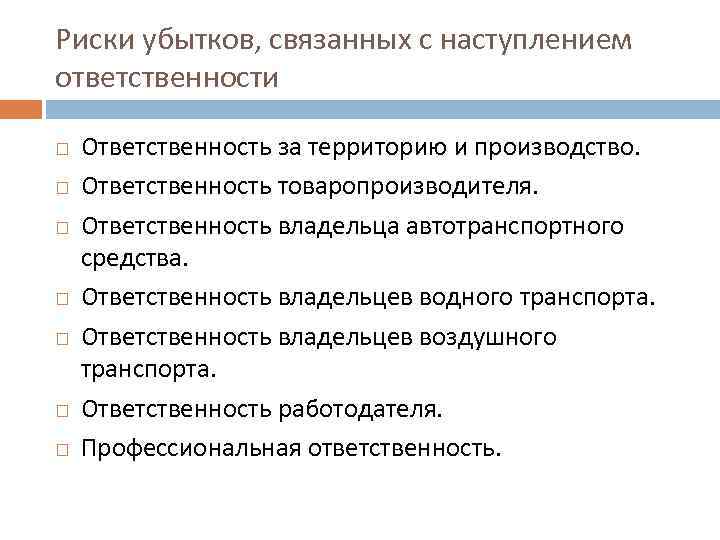 Риски убытков, связанных с наступлением ответственности

□ Ответственность за территорию и производство.
□ Ответственность товаропроизводителя.
□ Ответственность владельца автотранспортного средства.
□ Ответственность владельцев водного транспорта.
□ Ответственность владельцев воздушного транспорта.
□ Ответственность работодателя.
□ Профессиональная ответственность.